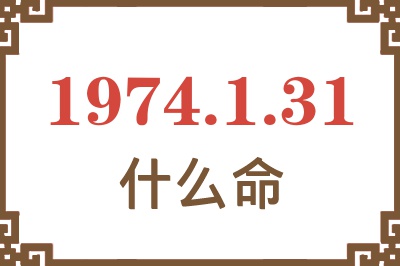 1974.1.31
什么命